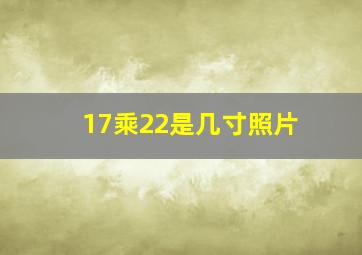 17乘22是几寸照片